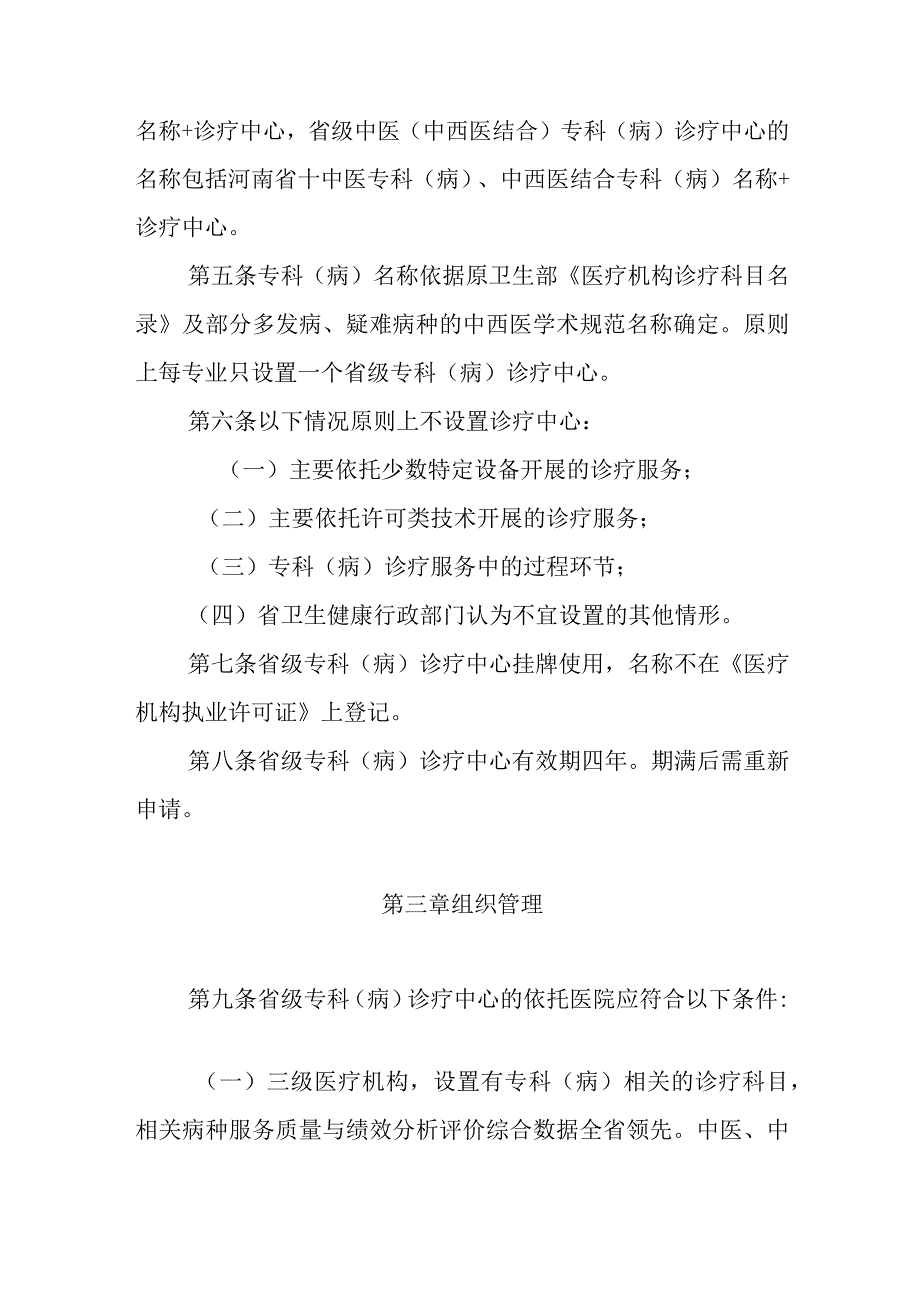 名称+诊疗中心，省级中医（中西医结合）专科（病）诊疗中心的名称包括河南省十中医专科（病）、中西医结合专科（病）名称+诊疗中心。

第五条专科（病）名称依据原卫生部《医疗机构诊疗科目名录》及部分多发病、疑难病种的中西医学术规范名称确定。原则上每专业只设置一个省级专科（病）诊疗中心。

第六条以下情况原则上不设置诊疗中心：

（一）主要依托少数特定设备开展的诊疗服务；

（二）主要依托许可类技术开展的诊疗服务；

（三）专科（病）诊疗服务中的过程环节；

（四）省卫生健康行政部门认为不宜设置的其他情形。

第七条省级专科（病）诊疗中心挂牌使用，名称不在《医疗机构执业许可证》上登记。

第八条省级专科（病）诊疗中心有效期四年。期满后需重新申请。

第三章组织管理

第九条省级专科（病）诊疗中心的依托医院应符合以下条件：

（一）三级医疗机构，设置有专科（病）相关的诊疗科目，相关病种服务质量与绩效分析评价综合数据全省领先。中医、中